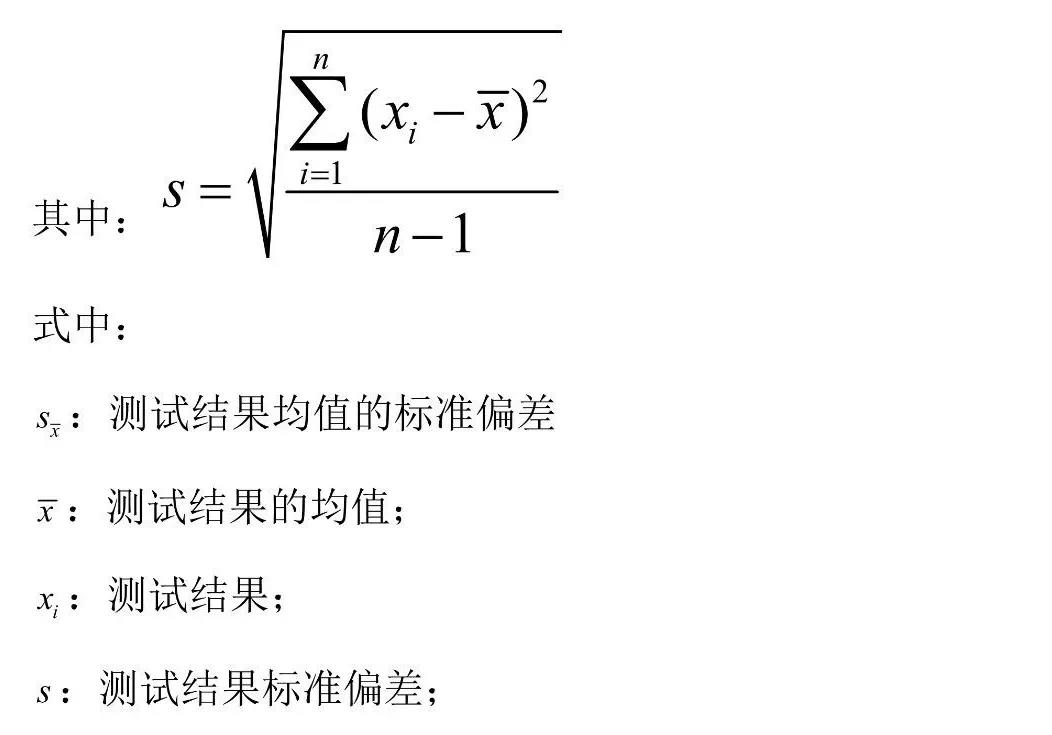 其中：$s=\sqrt{\frac{\sum_{i=1}^{n}(x_i-\overline{x})^2}{n-1}}$

式中：

$s_{\overline{x}}$：测试结果均值的标准偏差

$\overline{x}$：测试结果的均值；

$x_i$：测试结果；

$s$：测试结果标准偏差；